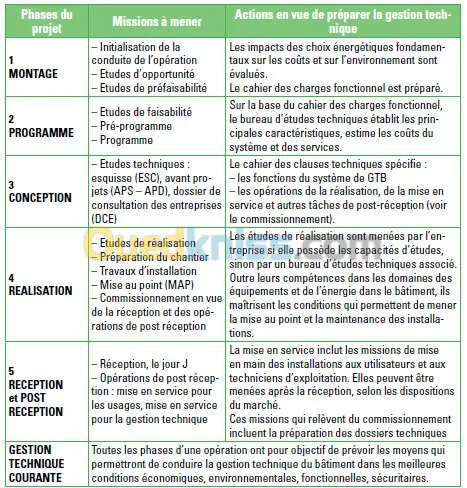 | Phases du projet | Missions à mener | Actions en vue de préparer la gestion technique |
|---|---|---|
| 1 MONTAGE | – Initialisation de la conduite de l'opération – Etudes d'opportunité – Etudes de préfaisabilité | Les impacts des choix énergétiques fondamentaux sur les coûts et sur l'environnement sont évalués. Le cahier des charges fonctionnel est préparé. |
| 2 PROGRAMME | – Etudes de faisabilité – Pré-programme – Programme | Sur la base du cahier des charges fonctionnel, le bureau d'études techniques établit les principales caractéristiques, estime les coûts du système et des services. |
| 3 CONCEPTION | – Etudes techniques : esquisse (ESC), avant projets (APS – APD), dossier de consultation des entreprises (DCE) | Le cahier des clauses techniques spécifie : – les fonctions du système de GTB – les opérations de la réalisation, de la mise en service et autres tâches de post-réception (voir le commissionnement). |
| 4 REALISATION | – Etudes de réalisation – Préparation du chantier – Travaux d'installation – Mise au point (MAP) – Commissionnement en vue de la réception et des opérations de post réception | Les études de réalisation sont menées par l'entreprise si elle possède les capacités d'études, sinon par un bureau d'études techniques associé. Outre leurs compétences dans les domaines des équipements et de l'énergie dans le bâtiment, ils maîtrisent les conditions qui permettent de mener la mise au point et la maintenance des installations. |
| 5 RECEPTION et POST RECEPTION | – Réception, le jour J – Opérations de post réception : mise en service pour les usages, mise en service pour la gestion technique | La mise en service inclut les missions de mise en main des installations aux utilisateurs et aux techniciens d'exploitation. Elles peuvent être menées après la réception, selon les dispositions du marché. Ces missions qui relèvent du commissionnement incluent la préparation des dossiers techniques |
| GESTION TECHNIQUE COURANTE | Toutes les phases d'une opération ont pour objectif de prévoir les moyens qui permettront de conduire la gestion technique du bâtiment dans les meilleures conditions économiques, environnementales, fonctionnelles, sécuritaires. | |

Ouedkniss.com